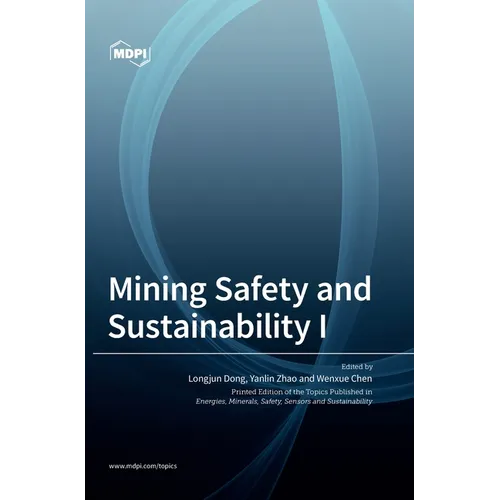 MDPI

Mining Safety and Sustainability I

Edited by
Longjun Dong, Yanlin Zhao and Wenxue Chen
Printed Edition of the Topics Published in
Energies, Minerals, Safety, Sensors and Sustainability

www.mdpi.com/topics